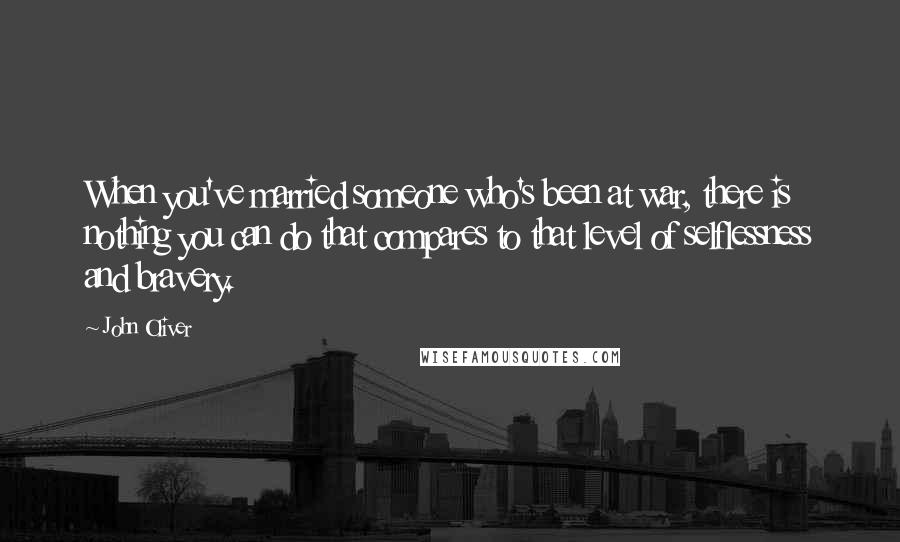 When you've married someone who's been at war, there is nothing you can do that compares to that level of selflessness and bravery.

~John Oliver

WISEFAMOUSQUOTES.COM